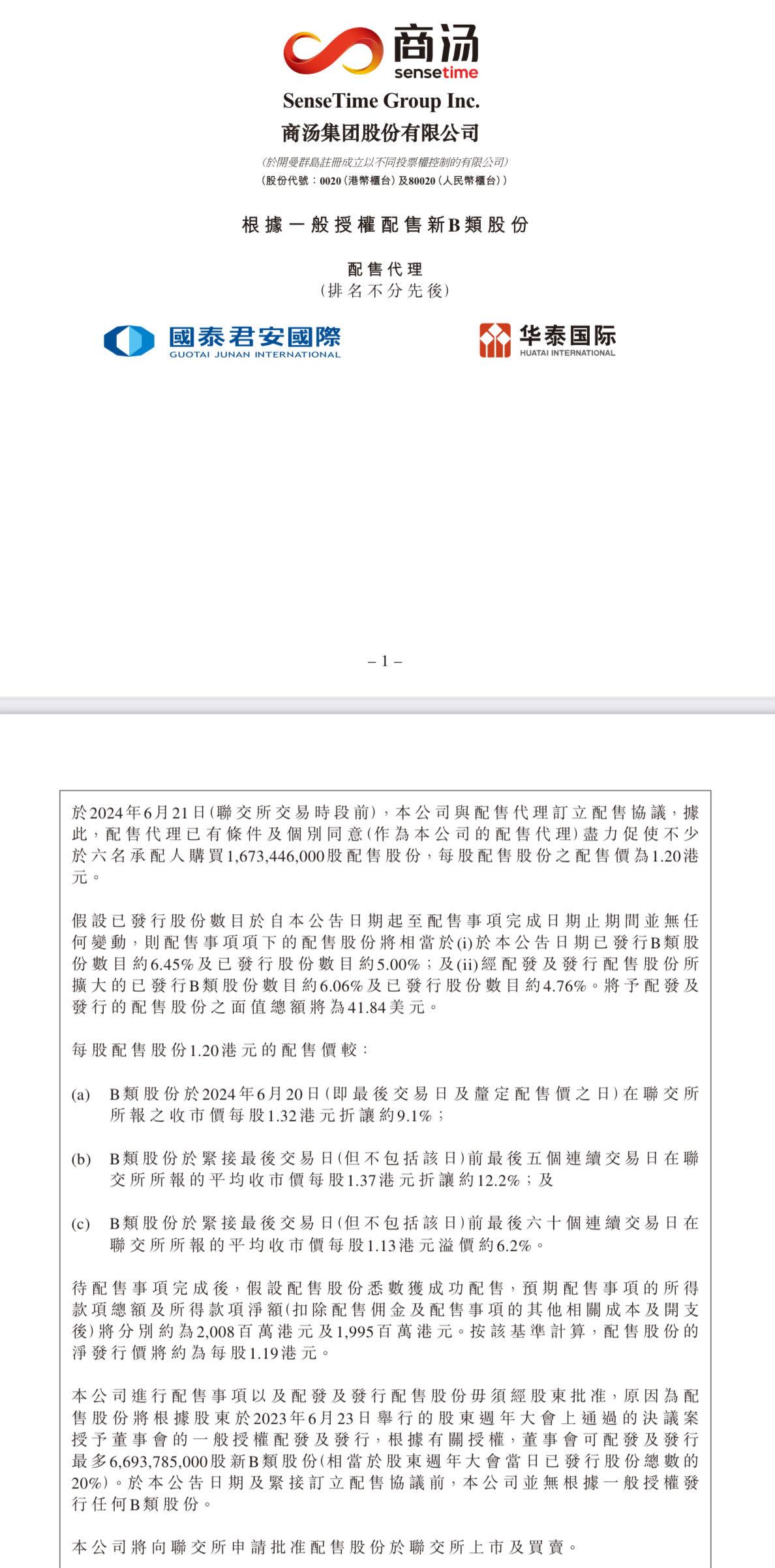 商汤
sensetime

SenseTime Group Inc.
商汤集团股份有限公司

(於開曼群島註冊成立以不同投票權控制的有限公司)
(股份代號：0020(港幣櫃台)及80020(人民幣櫃台))

根據一般授權配售新B類股份

配售代理
(排名不分先後)

國泰君安國際
GUOTAI JUNAN INTERNATIONAL

华泰国际
HUATAI INTERNATIONAL

– 1 –

於2024年6月21日(聯交所交易時段前)，本公司與配售代理訂立配售協議，據此，配售代理已有條件及個別同意(作為本公司的配售代理)盡力促使不少於六名承配人購買1,673,446,000股配售股份，每股配售股份之配售價為1.20港元。

假設已發行股份數目於自本公告日期起至配售事項完成日期止期間並無任何變動，則配售事項項下的配售股份將相當於(i)於本公告日期已發行B類股份數目約6.45%及已發行股份數目約5.00%；及(ii)經配發及發行配售股份所擴大的已發行B類股份數目約6.06%及已發行股份數目約4.76%。將予配發及發行的配售股份之面值總額將為41.84美元。

每股配售股份1.20港元的配售價較：

(a) B類股份於2024年6月20日(即最後交易日及釐定配售價之日)在聯交所所報之收市價每股1.32港元折讓約9.1%；

(b) B類股份於緊接最後交易日(但不包括該日)前最後五個連續交易日在聯交所所報的平均收市價每股1.37港元折讓約12.2%；及

(c) B類股份於緊接最後交易日(但不包括該日)前最後六十個連續交易日在聯交所所報的平均收市價每股1.13港元溢價約6.2%。

待配售事項完成後，假設配售股份悉數獲成功配售，預期配售事項的所得款項總額及所得款項淨額(扣除配售佣金及配售事項的其他相關成本及開支後)將分別約為2,008百萬港元及1,995百萬港元。按該基準計算，配售股份的淨發行價將約為每股1.19港元。

本公司進行配售事項以及配發及發行配售股份毋須經股東批准，原因為配售股份將根據股東於2023年6月23日舉行的股東週年大會上通過的決議案授予董事會的一般授權配發及發行，根據有關授權，董事會可配發及發行最多6,693,785,000股新B類股份(相當於股東週年大會當日已發行股份總數的20%)。於本公告日期及緊接訂立配售協議前，本公司並無根據一般授權發行任何B類股份。

本公司將向聯交所申請批准配售股份於聯交所上市及買賣。